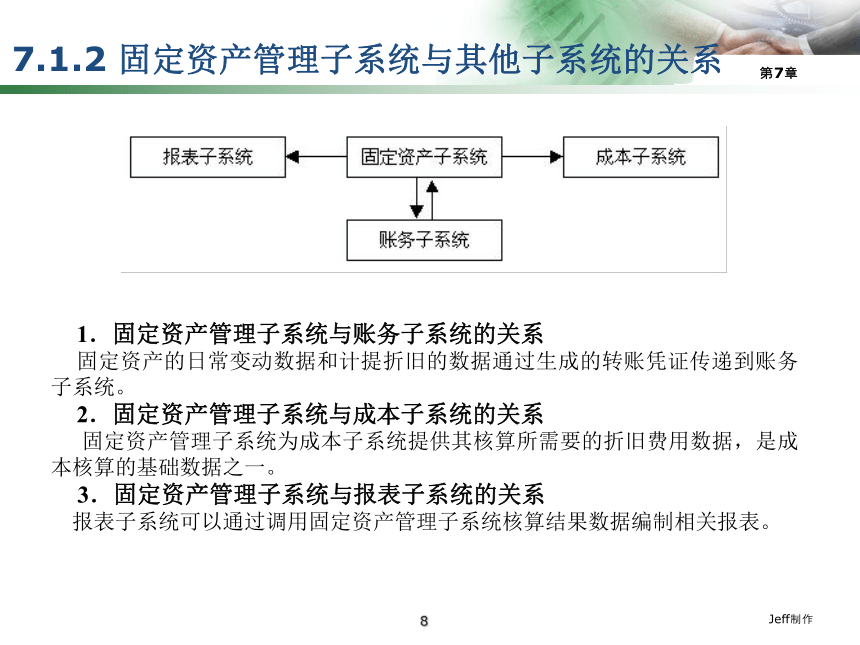 7.1.2 固定资产管理子系统与其他子系统的关系

第7章

报表子系统

固定资产子系统

成本子系统

账务子系统

1．固定资产管理子系统与账务子系统的关系

固定资产的日常变动数据和计提折旧的数据通过生成的转账凭证传递到账务子系统。

2．固定资产管理子系统与成本子系统的关系

固定资产管理子系统为成本子系统提供其核算所需要的折旧费用数据，是成本核算的基础数据之一。

3．固定资产管理子系统与报表子系统的关系

报表子系统可以通过调用固定资产管理子系统核算结果数据编制相关报表。

8

Jeff制作